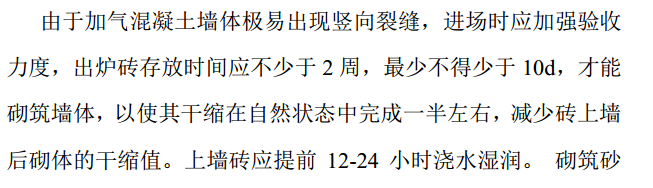 由于加气混凝土墙体极易出现竖向裂缝，进场时应加强验收力度，出炉砖存放时间应不少于 2 周，最少不得少于 10d，才能砌筑墙体，以使其干缩在自然状态中完成一半左右，减少砖上墙后砌体的干缩值。上墙砖应提前 12-24 小时浇水湿润。 砌筑砂